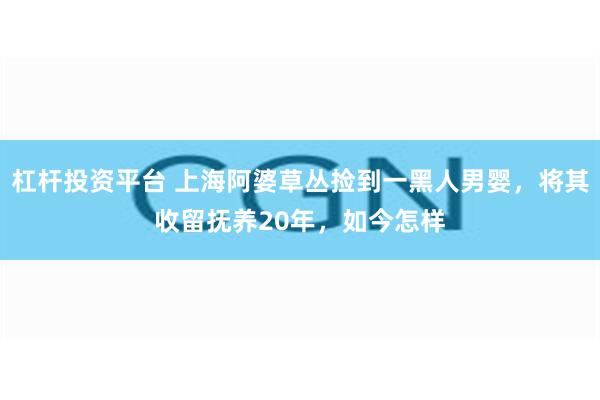 CGN

杠杆投资平台 上海阿婆草丛捡到一黑人男婴，将其收留抚养20年，如今怎样